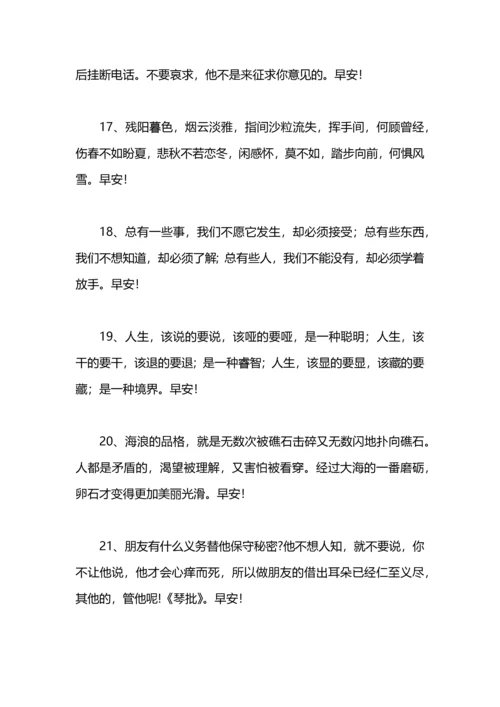 后挂断电话。不要哀求，他不是来征求你意见的。早安！

17、残阳暮色，烟云淡雅，指间沙粒流失，挥手间，何顾曾经，伤春不如盼夏，悲秋不若恋冬，闲感怀，莫不如，踏步向前，何惧风雪。早安！

18、总有一些事，我们不愿它发生，却必须接受；总有些东西，我们不想知道，却必须了解；总有些人，我们不能没有，却必须学着放手。早安！

19、人生，该说的要说，该哑的要哑，是一种聪明；人生，该干的要干，该退的要退；是一种睿智；人生，该显的要显，该藏的要藏；是一种境界。早安！

20、海浪的品格，就是无数次被礁石击碎又无数闪地扑向礁石。人都是矛盾的，渴望被理解，又害怕被看穿。经过大海的一番磨砺，卵石才变得更加美丽光滑。早安！

21、朋友有什么义务替他保守秘密?他不想人知，就不要说，你不让他说，他才会心痒而死，所以做朋友的借出耳朵已经仁至义尽，其他的，管他呢!《琴批》。早安！